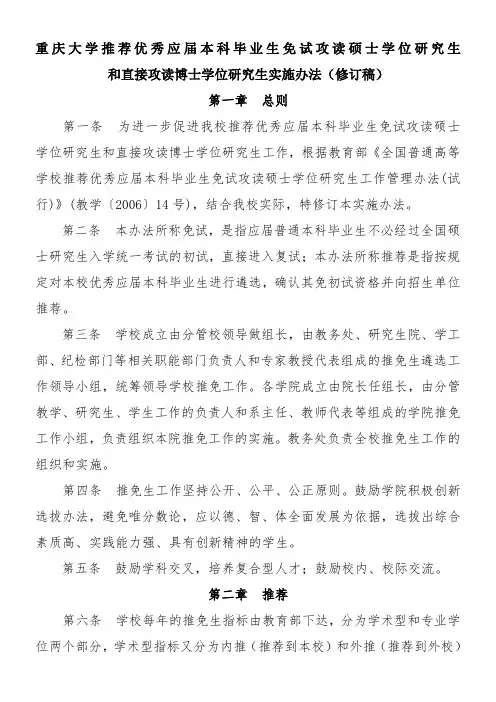 重庆大学推荐优秀应届本科毕业生免试攻读硕士学位研究生和直接攻读博士学位研究生实施办法（修订稿）

第一章　总则

第一条　为进一步促进我校推荐优秀应届本科毕业生免试攻读硕士学位研究生和直接攻读博士学位研究生工作，根据教育部《全国普通高等学校推荐优秀应届本科毕业生免试攻读硕士学位研究生工作管理办法(试行)》(教学〔2006〕14号)，结合我校实际，特修订本实施办法。

第二条　本办法所称免试，是指应届普通本科毕业生不必经过全国硕士研究生入学统一考试的初试，直接进入复试；本办法所称推荐是指按规定对本校优秀应届本科毕业生进行遴选，确认其免初试资格并向招生单位推荐。

第三条　学校成立由分管校领导做组长，由教务处、研究生院、学工部、纪检部门等相关职能部门负责人和专家教授代表组成的推免生遴选工作领导小组，统筹领导学校推免工作。各学院成立由院长任组长，由分管教学、研究生、学生工作的负责人和系主任、教师代表等组成的学院推免工作小组，负责组织本院推免工作的实施。教务处负责全校推免生工作的组织和实施。

第四条　推免生工作坚持公开、公平、公正原则。鼓励学院积极创新选拔办法，避免唯分数论，应以德、智、体全面发展为依据，选拔出综合素质高、实践能力强、具有创新精神的学生。

第五条　鼓励学科交叉，培养复合型人才；鼓励校内、校际交流。

第二章　推荐

第六条　学校每年的推免生指标由教育部下达，分为学术型和专业学位两个部分，学术型指标又分为内推（推荐到本校）和外推（推荐到外校）